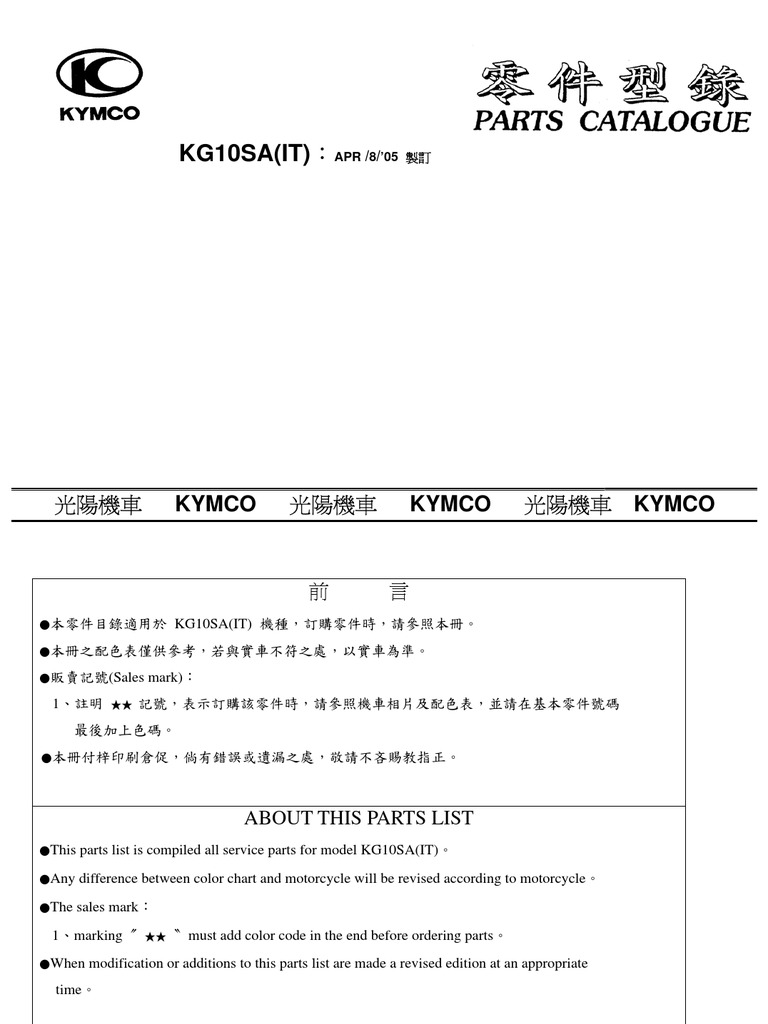 KYMCO

零件型錄
PARTS CATALOGUE

KG10SA(IT)：APR /8/'05 製訂

光陽機車 KYMCO 光陽機車 KYMCO 光陽機車 KYMCO

前 言

●本零件目錄適用於 KG10SA(IT) 機種，訂購零件時，請參照本冊。

●本冊之配色表僅供參考，若與實車不符之處，以實車為準。

●販賣記號(Sales mark)：

1、註明 ★★ 記號，表示訂購該零件時，請參照機車相片及配色表，並請在基本零件號碼最後加上色碼。

●本冊付梓印刷倉促，倘有錯誤或遺漏之處，敬請不吝賜教指正。

ABOUT THIS PARTS LIST

●This parts list is compiled all service parts for model KG10SA(IT)。

●Any difference between color chart and motorcycle will be revised according to motorcycle。

●The sales mark：

1、marking 〞★★〝 must add color code in the end before ordering parts。

●When modification or additions to this parts list are made a revised edition at an appropriate time。